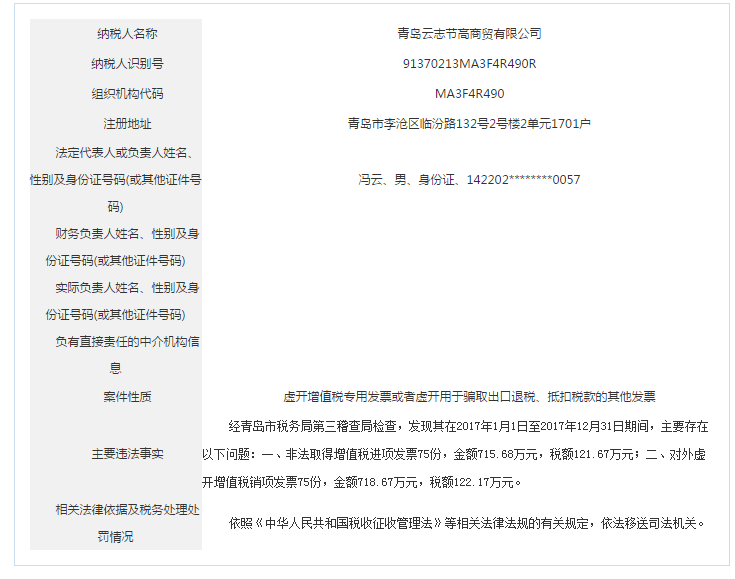 | 纳税人名称 | 青岛云志节高商贸有限公司 |
|---|---|
| 纳税人识别号 | 91370213MA3F4R490R |
| 组织机构代码 | MA3F4R490 |
| 注册地址 | 青岛市李沧区临汾路132号2号楼2单元1701户 |
| 法定代表人或负责人姓名、性别及身份证号码(或其他证件号码) | 冯云、男、身份证、142202********0057 |
| 财务负责人姓名、性别及身份证号码(或其他证件号码) | |
| 实际负责人姓名、性别及身份证号码(或其他证件号码) | |
| 负有直接责任的中介机构信息 | |
| 案件性质 | 虚开增值税专用发票或者虚开用于骗取出口退税、抵扣税款的其他发票 |
| 主要违法事实 | 经青岛市税务局第三稽查局检查，发现其在2017年1月1日至2017年12月31日期间，主要存在以下问题：一、非法取得增值税进项发票75份，金额715.68万元，税额121.67万元；二、对外虚开增值税销项发票75份，金额718.67万元，税额122.17万元。 |
| 相关法律依据及税务处理处罚情况 | 依照《中华人民共和国税收征收管理法》等相关法律法规的有关规定，依法移送司法机关。 |